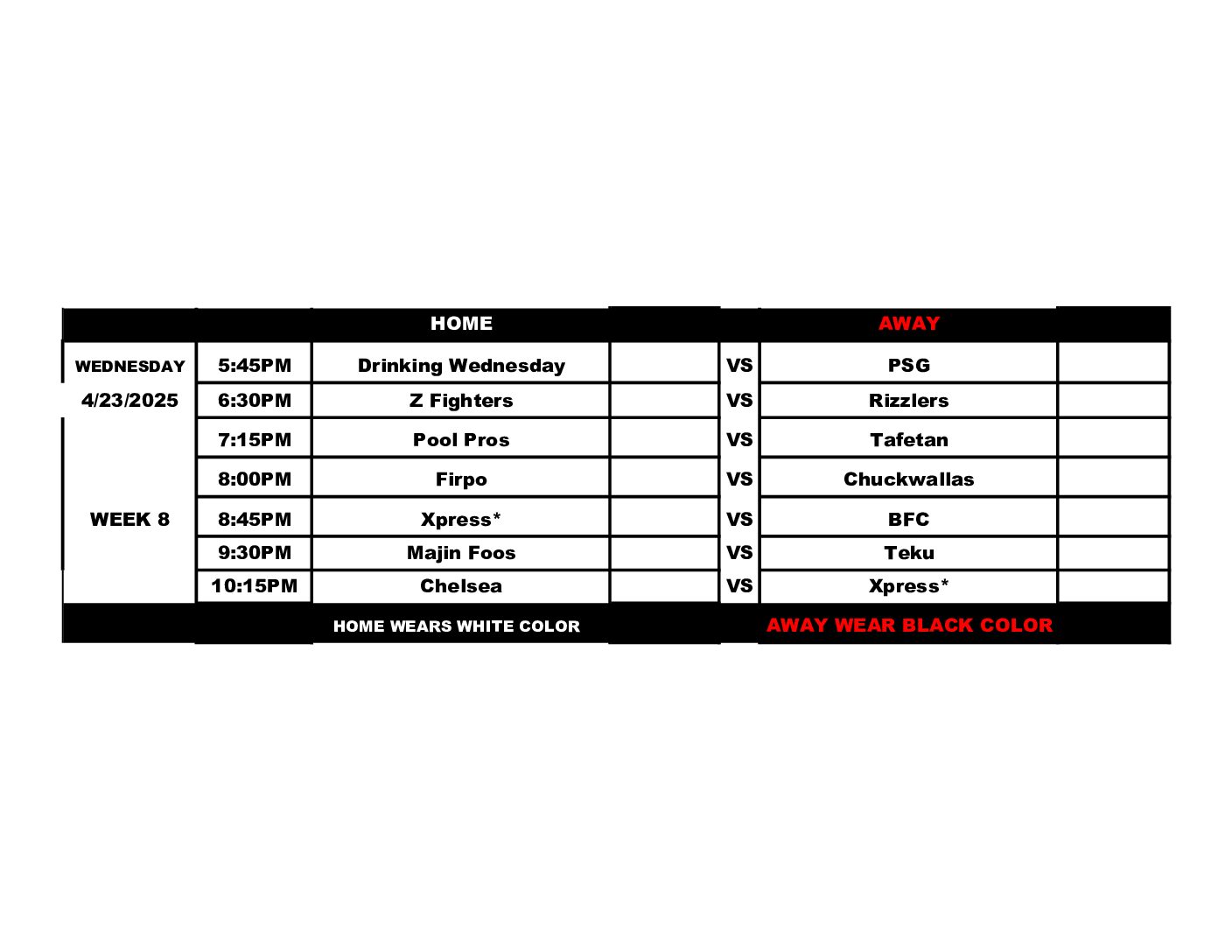 | | | HOME | | | AWAY | |
|---|---|---|---|---|---|---|
| WEDNESDAY | 5:45PM | Drinking Wednesday | | VS | PSG | |
| 4/23/2025 | 6:30PM | Z Fighters | | VS | Rizzlers | |
| | 7:15PM | Pool Pros | | VS | Tafetan | |
| | 8:00PM | Firpo | | VS | Chuckwallas | |
| WEEK 8 | 8:45PM | Xpress* | | VS | BFC | |
| | 9:30PM | Majin Foos | | VS | Teku | |
| | 10:15PM | Chelsea | | VS | Xpress* | |
| | | HOME WEARS WHITE COLOR | | | AWAY WEAR BLACK COLOR | |